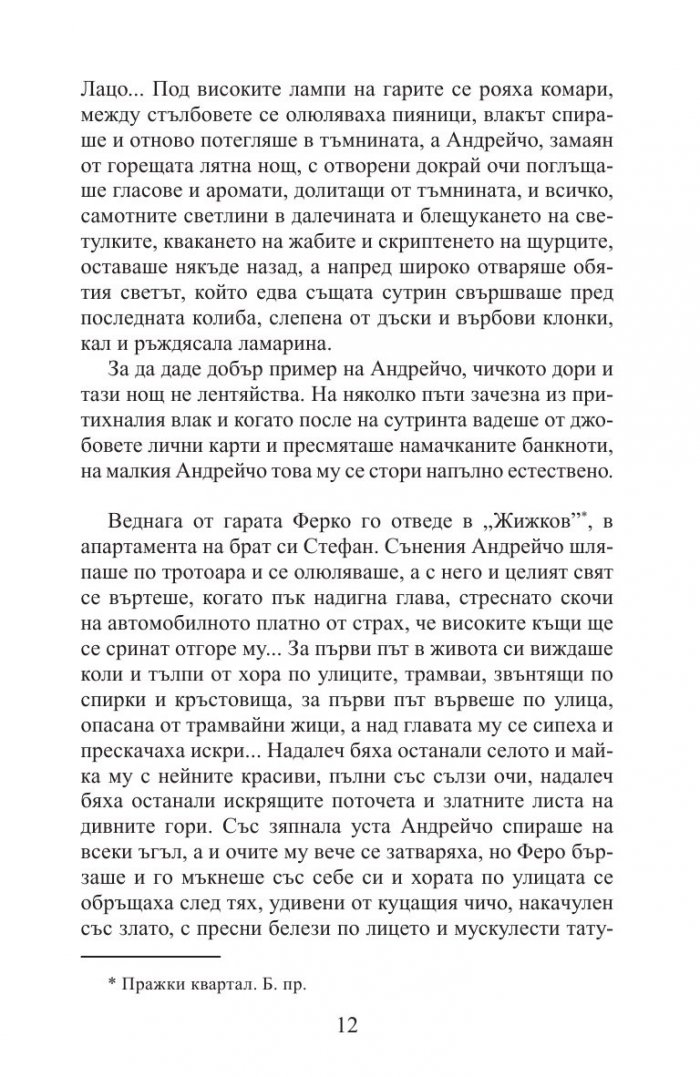 Лацо... Под високите лампи на гарите се рояха комари, между стълбовете се олюляваха пияници, влакът спираше и отново потегляше в тъмнината, а Андрейчо, замаян от горещата лятна нощ, с отворени докрай очи поглъщаше гласове и аромати, долитащи от тъмнината, и всичко, самотните светлини в далечината и блещукането на светулките, квакането на жабите и скриптенето на щурците, оставаше някъде назад, а напред широко отваряше обятия светът, който едва същата сутрин свършваше пред последната колиба, слепена от дъски и върбови клонки, кал и ръждясала ламарина.

За да даде добър пример на Андрейчо, чичкото дори и тази нощ не лентяйства. На няколко пъти зачезна из притихналия влак и когато после на сутринта вадеше от джобовете лични карти и пресмяташе намачканите банкноти, на малкия Андрейчо това му се стори напълно естествено.

Веднага от гарата Ферко го отведе в „Жижков"*, в апартамента на брат си Стефан. Сънения Андрейчо шляпаше по тротоара и се олюляваше, а с него и целият свят се въртеше, когато пък надигна глава, стреснато скочи на автомобилното платно от страх, че високите къщи ще се сринат отгоре му... За първи път в живота си виждаше коли и тълпи от хора по улиците, трамваи, звънтящи по спирки и кръстовища, за първи път вървеше по улица, опасана от трамвайни жици, а над главата му се сипеха и прескачаха искри... Надалеч бяха останали селото и майка му с нейните красиви, пълни със сълзи очи, надалеч бяха останали искрящите поточета и златните листа на дивните гори. Със зяпнала уста Андрейчо спираше на всеки ъгъл, а и очите му вече се затваряха, но Феро бързаше и го мъкнеше със себе си и хората по улицата се обръщаха след тях, удивени от куцащия чичо, накачулен със злато, с пресни белези по лицето и мускулести тату-

* Пражки квартал. Б. пр.

12